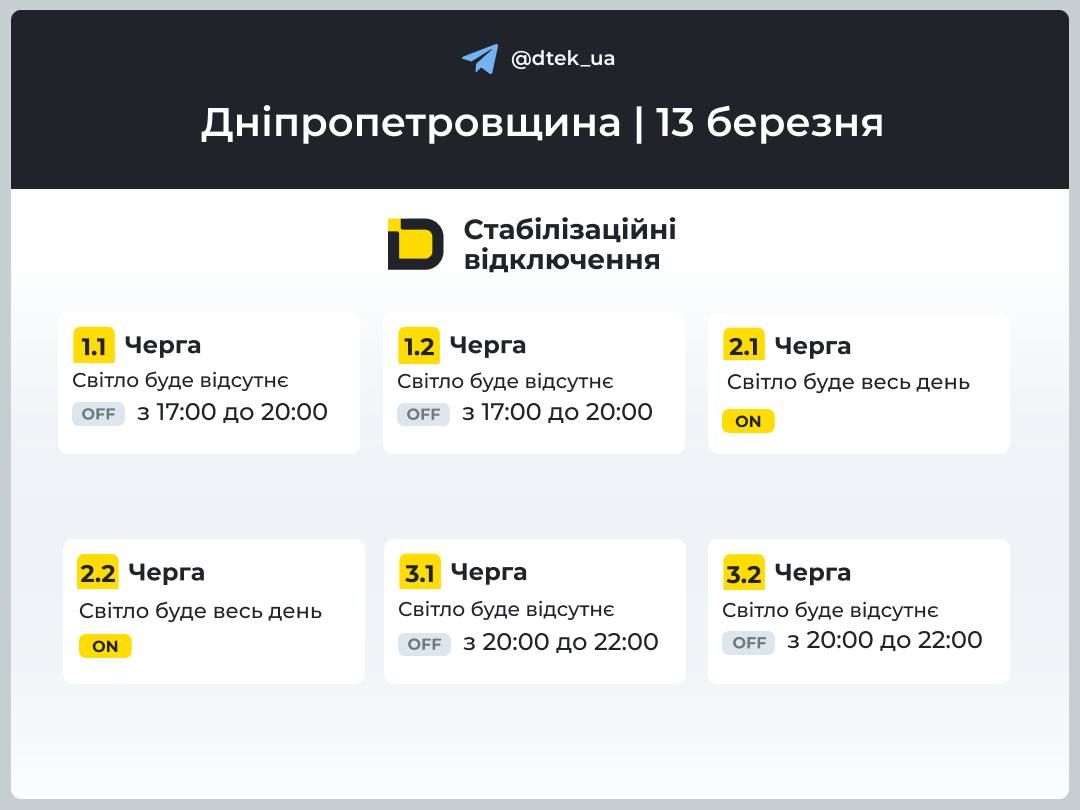 @dtek_ua

Дніпропетровщина | 13 березня

Стабілізаційні відключення

1.1 Черга
Світло буде відсутнє
OFF з 17:00 до 20:00

1.2 Черга
Світло буде відсутнє
OFF з 17:00 до 20:00

2.1 Черга
Світло буде весь день
ON

2.2 Черга
Світло буде весь день
ON

3.1 Черга
Світло буде відсутнє
OFF з 20:00 до 22:00

3.2 Черга
Світло буде відсутнє
OFF з 20:00 до 22:00